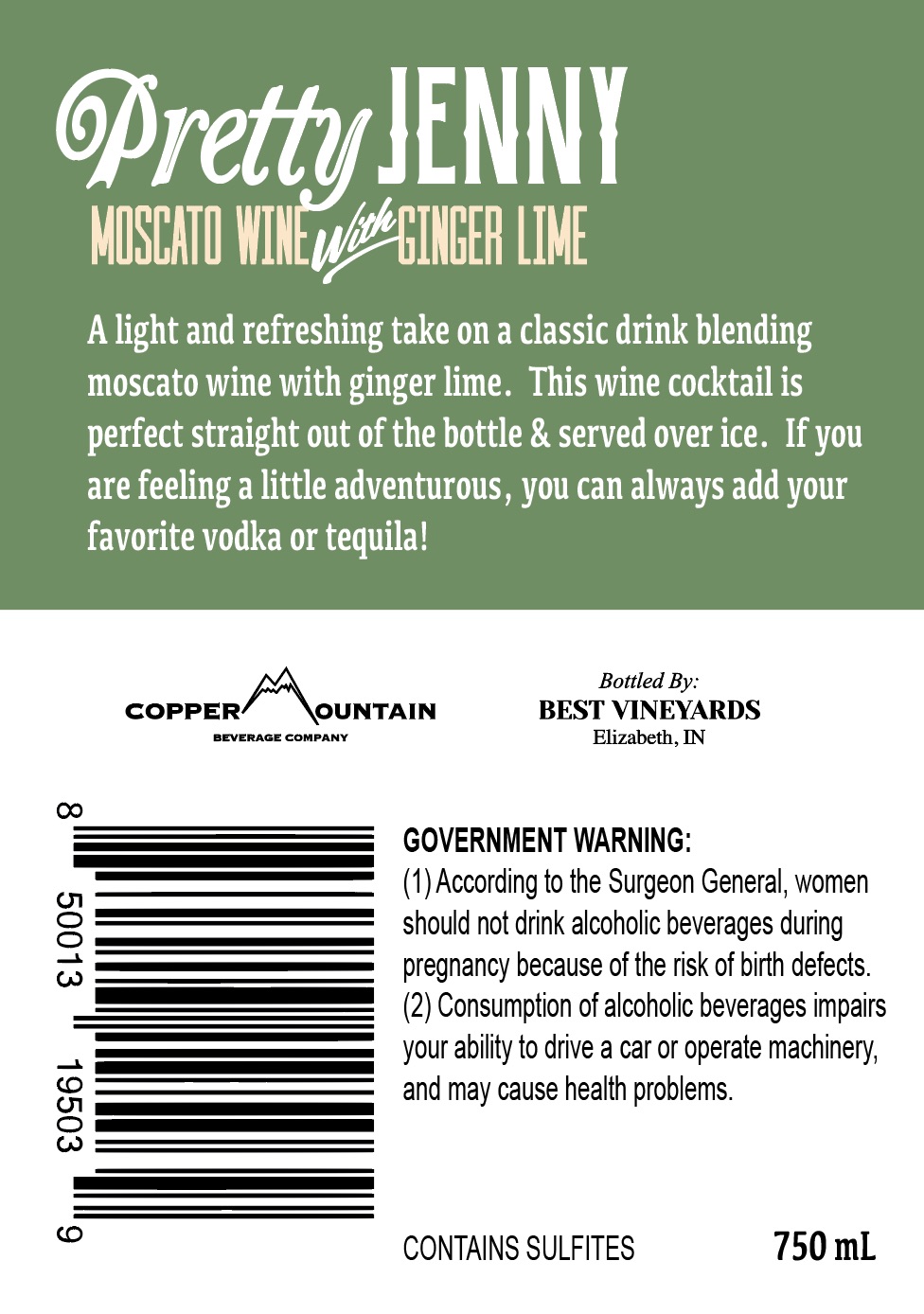 Pretty JENNY
MOSCATO WINE With GINGER LIME

A light and refreshing take on a classic drink blending moscato wine with ginger lime. This wine cocktail is perfect straight out of the bottle & served over ice. If you are feeling a little adventurous, you can always add your favorite vodka or tequila!

COPPER MOUNTAIN
BEVERAGE COMPANY

Bottled By:
BEST VINEYARDS
Elizabeth, IN

8 50013 19503 9

GOVERNMENT WARNING:
(1) According to the Surgeon General, women should not drink alcoholic beverages during pregnancy because of the risk of birth defects. (2) Consumption of alcoholic beverages impairs your ability to drive a car or operate machinery, and may cause health problems.

CONTAINS SULFITES
750 mL